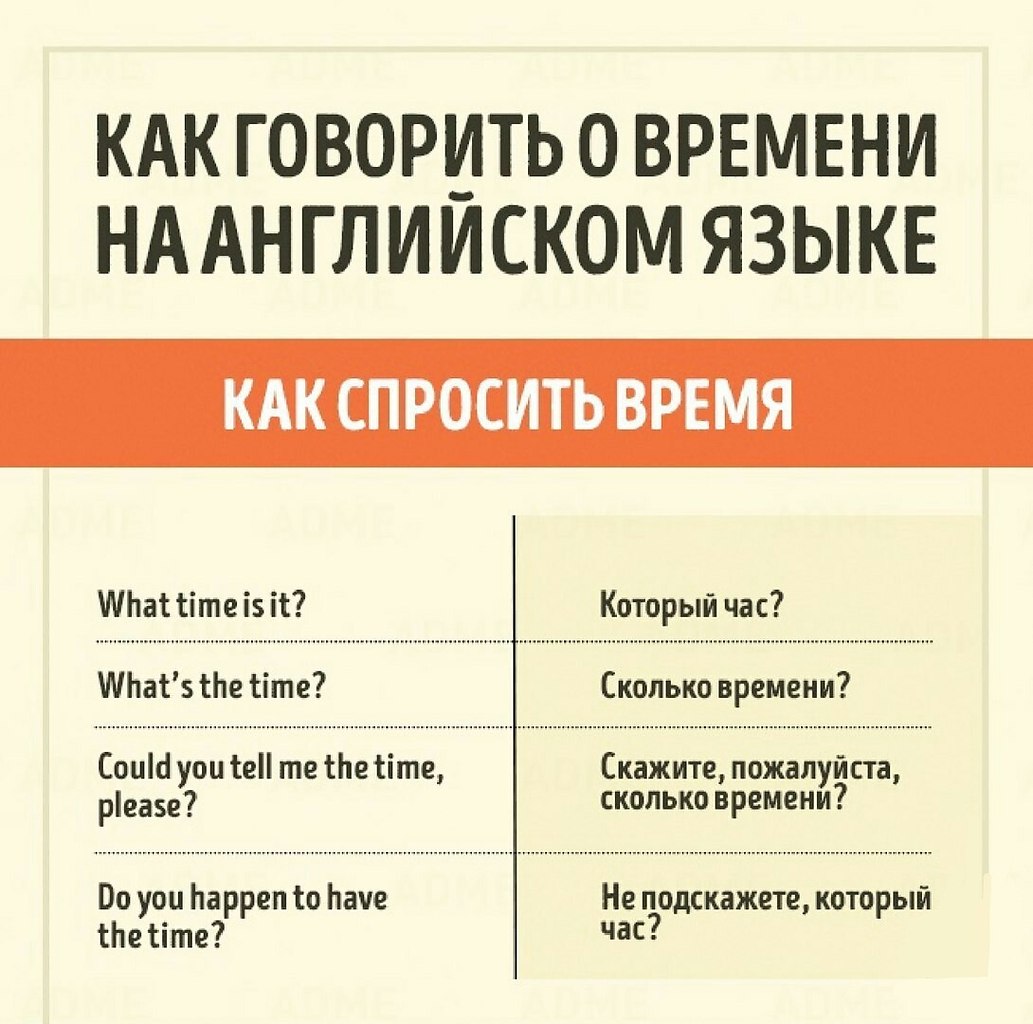 КАК ГОВОРИТЬ О ВРЕМЕНИ НА АНГЛИЙСКОМ ЯЗЫКЕ

КАК СПРОСИТЬ ВРЕМЯ

| What time is it? | Который час? |
|---|---|
| What's the time? | Сколько времени? |
| Could you tell me the time, please? | Скажите, пожалуйста, сколько времени? |
| Do you happen to have the time? | Не подскажете, который час? |

ADME